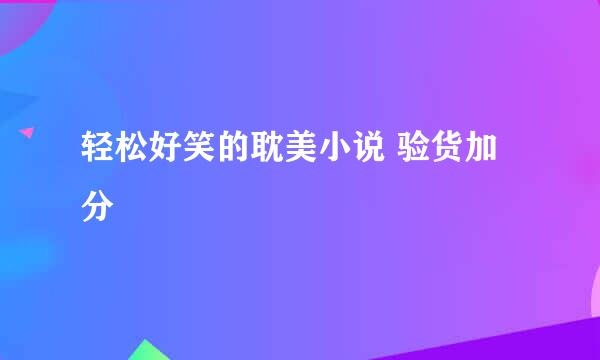 轻松好笑的耽美小说 验货加分